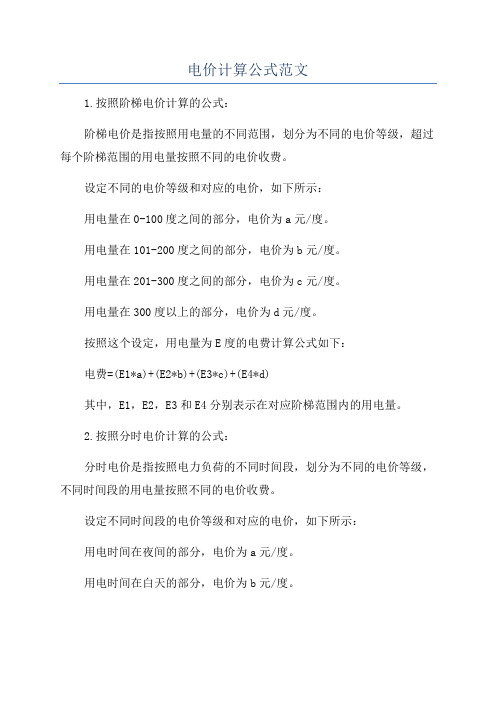 电价计算公式范文

1.按照阶梯电价计算的公式:

阶梯电价是指按照用电量的不同范围，划分为不同的电价等级，超过每个阶梯范围的用电量按照不同的电价收费。

设定不同的电价等级和对应的电价，如下所示:

用电量在0-100度之间的部分，电价为a元/度。

用电量在101-200度之间的部分，电价为b元/度。

用电量在201-300度之间的部分，电价为c元/度。

用电量在300度以上的部分，电价为d元/度。

按照这个设定，用电量为E度的电费计算公式如下:

电费=(E1*a)+(E2*b)+(E3*c)+(E4*d)

其中，E1，E2，E3和E4分别表示在对应阶梯范围内的用电量。

2.按照分时电价计算的公式:

分时电价是指按照电力负荷的不同时间段，划分为不同的电价等级，不同时间段的用电量按照不同的电价收费。

设定不同时间段的电价等级和对应的电价，如下所示:

用电时间在夜间的部分，电价为a元/度。

用电时间在白天的部分，电价为b元/度。